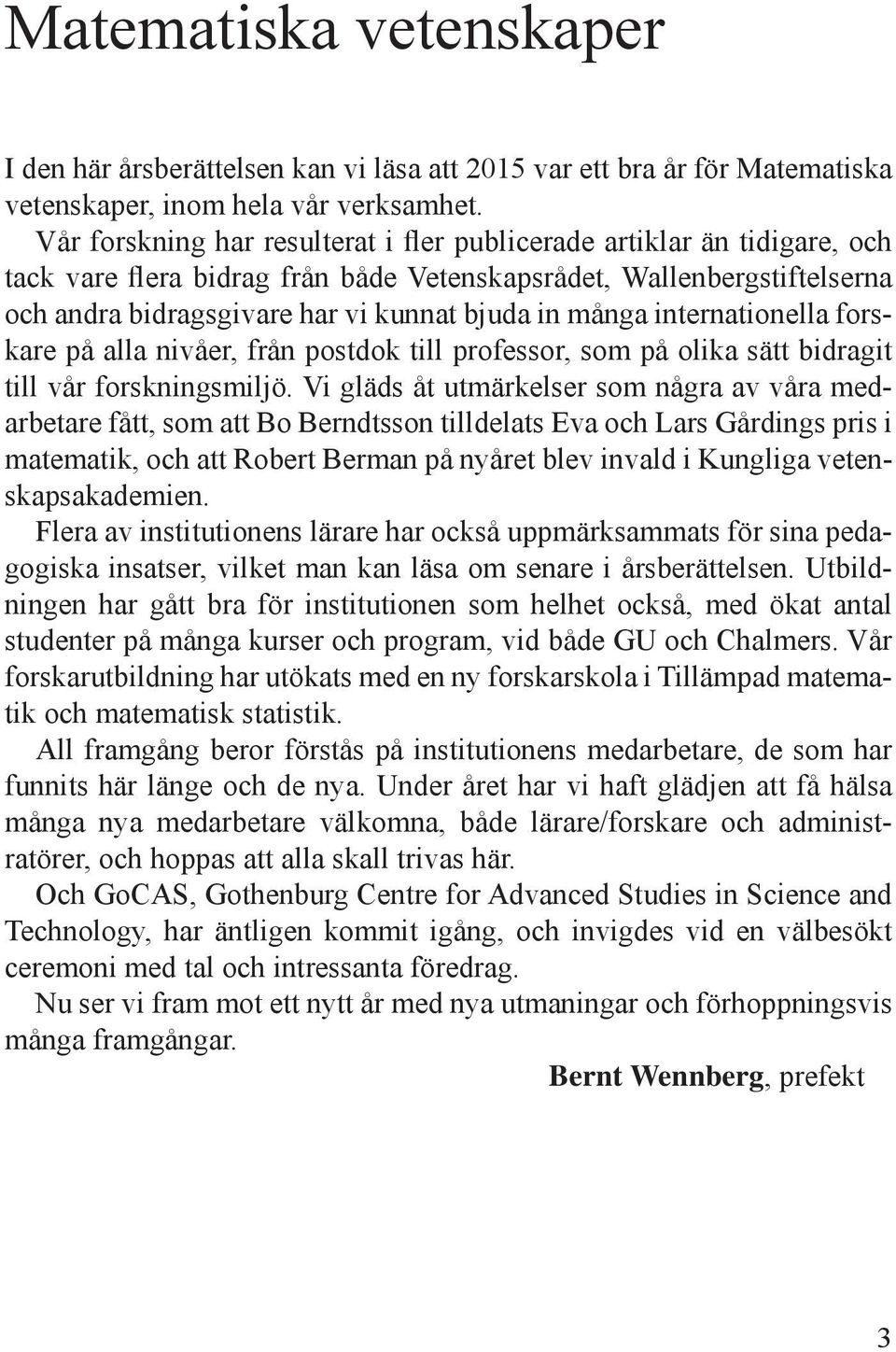 Matematiska vetenskaper

I den här årsberättelsen kan vi läsa att 2015 var ett bra år för Matematiska vetenskaper, inom hela vår verksamhet.

Vår forskning har resulterat i fler publicerade artiklar än tidigare, och tack vare flera bidrag från både Vetenskapsrådet, Wallenbergstiftelserna och andra bidragsgivare har vi kunnat bjuda in många internationella forskare på alla nivåer, från postdok till professor, som på olika sätt bidragit till vår forskningsmiljö. Vi gläds åt utmärkelser som några av våra medarbetare fått, som att Bo Berndtsson tilldelats Eva och Lars Gårdings pris i matematik, och att Robert Berman på nyåret blev invald i Kungliga vetenskapsakademien.

Flera av institutionens lärare har också uppmärksammats för sina pedagogiska insatser, vilket man kan läsa om senare i årsberättelsen. Utbildningen har gått bra för institutionen som helhet också, med ökat antal studenter på många kurser och program, vid både GU och Chalmers. Vår forskarutbildning har utökats med en ny forskarskola i Tillämpad matematik och matematisk statistik.

All framgång beror förstås på institutionens medarbetare, de som har funnits här länge och de nya. Under året har vi haft glädjen att få hälsa många nya medarbetare välkomna, både lärare/forskare och administratörer, och hoppas att alla skall trivas här.

Och GoCAS, Gothenburg Centre for Advanced Studies in Science and Technology, har äntligen kommit igång, och invigdes vid en välbesökt ceremoni med tal och intressanta föredrag.

Nu ser vi fram mot ett nytt år med nya utmaningar och förhoppningsvis många framgångar.

Bernt Wennberg, prefekt

3